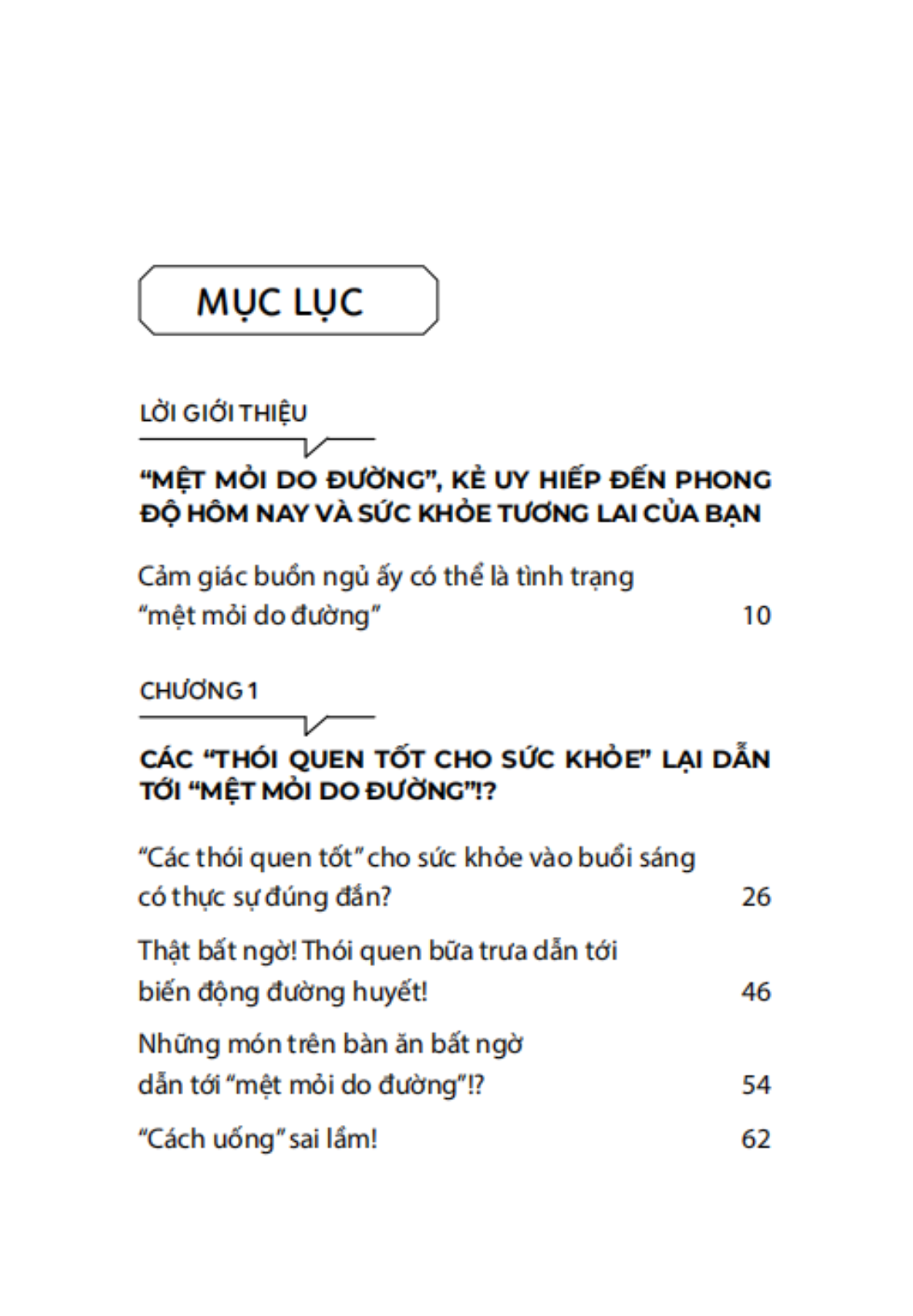 MỤC LỤC

LỜI GIỚI THIỆU

"MỆT MỎI DO ĐƯỜNG", KẺ UY HIẾP ĐẾN PHONG ĐỘ HÔM NAY VÀ SỨC KHỎE TƯƠNG LAI CỦA BẠN

Cảm giác buồn ngủ ấy có thể là tình trạng "mệt mỏi do đường" 10

CHƯƠNG 1

CÁC "THÓI QUEN TỐT CHO SỨC KHỎE" LẠI DẪN TỚI "MỆT MỎI DO ĐƯỜNG"!?

"Các thói quen tốt" cho sức khỏe vào buổi sáng có thực sự đúng đắn? 26

Thật bất ngờ! Thói quen bữa trưa dẫn tới biến động đường huyết! 46

Những món trên bàn ăn bất ngờ dẫn tới "mệt mỏi do đường"!? 54

"Cách uống" sai lầm! 62